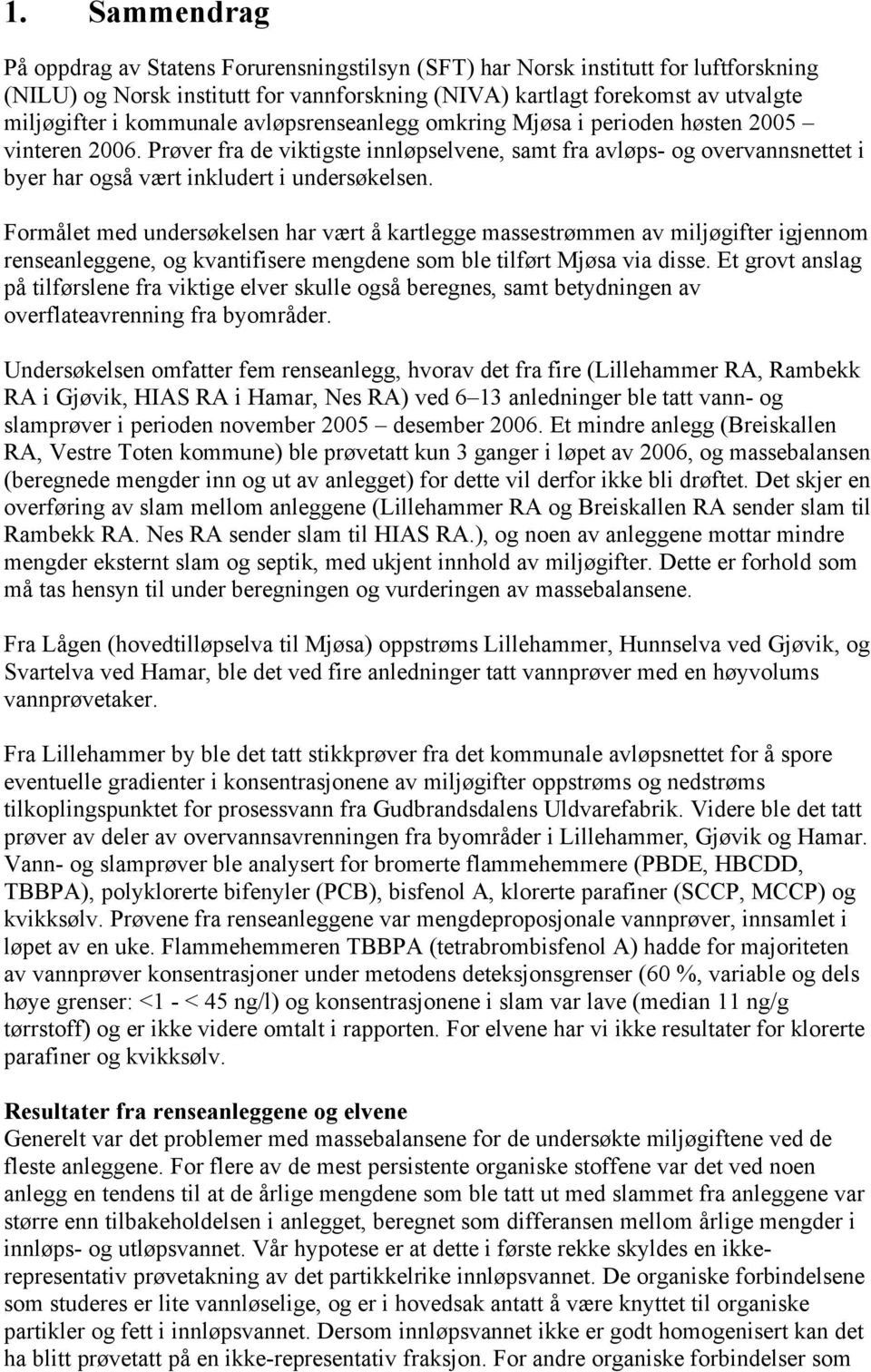 1. Sammendrag

På oppdrag av Statens Forurensningstilsyn (SFT) har Norsk institutt for luftforskning (NILU) og Norsk institutt for vannforskning (NIVA) kartlagt forekomst av utvalgte miljøgifter i kommunale avløpsrenseanlegg omkring Mjøsa i perioden høsten 2005 – vinteren 2006. Prøver fra de viktigste innløpselvene, samt fra avløps- og overvannsnettet i byer har også vært inkludert i undersøkelsen.

Formålet med undersøkelsen har vært å kartlegge massestrømmen av miljøgifter igjennom renseanleggene, og kvantifisere mengdene som ble tilført Mjøsa via disse. Et grovt anslag på tilførslene fra viktige elver skulle også beregnes, samt betydningen av overflateavrenning fra byområder.

Undersøkelsen omfatter fem renseanlegg, hvorav det fra fire (Lillehammer RA, Rambekk RA i Gjøvik, HIAS RA i Hamar, Nes RA) ved 6–13 anledninger ble tatt vann- og slamprøver i perioden november 2005 – desember 2006. Et mindre anlegg (Breiskallen RA, Vestre Toten kommune) ble prøvetatt kun 3 ganger i løpet av 2006, og massebalansen (beregnede mengder inn og ut av anlegget) for dette vil derfor ikke bli drøftet. Det skjer en overføring av slam mellom anleggene (Lillehammer RA og Breiskallen RA sender slam til Rambekk RA. Nes RA sender slam til HIAS RA.), og noen av anleggene mottar mindre mengder eksternt slam og septik, med ukjent innhold av miljøgifter. Dette er forhold som må tas hensyn til under beregningen og vurderingen av massebalansene.

Fra Lågen (hovedtilløpselva til Mjøsa) oppstrøms Lillehammer, Hunnselva ved Gjøvik, og Svartelva ved Hamar, ble det ved fire anledninger tatt vannprøver med en høyvolums vannprøvetaker.

Fra Lillehammer by ble det tatt stikkprøver fra det kommunale avløpsnettet for å spore eventuelle gradienter i konsentrasjonene av miljøgifter oppstrøms og nedstrøms tilkoplingspunktet for prosessvann fra Gudbrandsdalens Uldvarefabrik. Videre ble det tatt prøver av deler av overvannsavrenningen fra byområder i Lillehammer, Gjøvik og Hamar. Vann- og slamprøver ble analysert for bromerte flammehemmere (PBDE, HBCDD, TBBPA), polyklorerte bifenyler (PCB), bisfenol A, klorerte parafiner (SCCP, MCCP) og kvikksølv. Prøvene fra renseanleggene var mengdeproposjonale vannprøver, innsamlet i løpet av en uke. Flammehemmeren TBBPA (tetrabrombisfenol A) hadde for majoriteten av vannprøver konsentrasjoner under metodens deteksjonsgrenser (60 %, variable og dels høye grenser: <1 - < 45 ng/l) og konsentrasjonene i slam var lave (median 11 ng/g tørrstoff) og er ikke videre omtalt i rapporten. For elvene har vi ikke resultater for klorerte parafiner og kvikksølv.

Resultater fra renseanleggene og elvene
Generelt var det problemer med massebalansene for de undersøkte miljøgiftene ved de fleste anleggene. For flere av de mest persistente organiske stoffene var det ved noen anlegg en tendens til at de årlige mengdene som ble tatt ut med slammet fra anleggene var større enn tilbakeholdelsen i anlegget, beregnet som differansen mellom årlige mengder i innløps- og utløpsvannet. Vår hypotese er at dette i første rekke skyldes en ikke-representativ prøvetakning av det partikkelrike innløpsvannet. De organiske forbindelsene som studeres er lite vannløselige, og er i hovedsak antatt å være knyttet til organiske partikler og fett i innløpsvannet. Dersom innløpsvannet ikke er godt homogenisert kan det ha blitt prøvetatt på en ikke-representativ fraksjon. For andre organiske forbindelser som